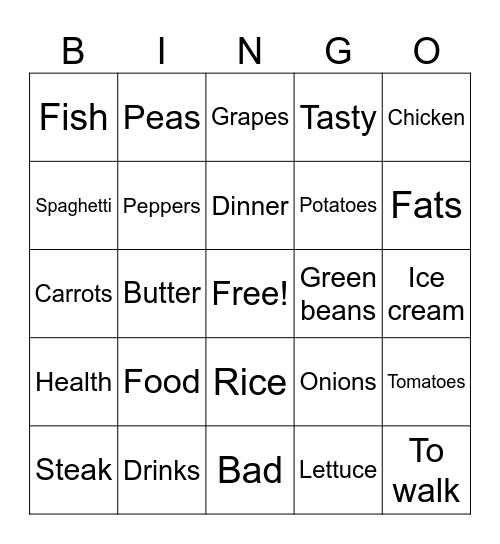 | B | I | N | G | O |
|---|---|---|---|---|
| Fish | Peas | Grapes | Tasty | Chicken |
| Spaghetti | Peppers | Dinner | Potatoes | Fats |
| Carrots | Butter | Free! | Green beans | Ice cream |
| Health | Food | Rice | Onions | Tomatoes |
| Steak | Drinks | Bad | Lettuce | To walk |